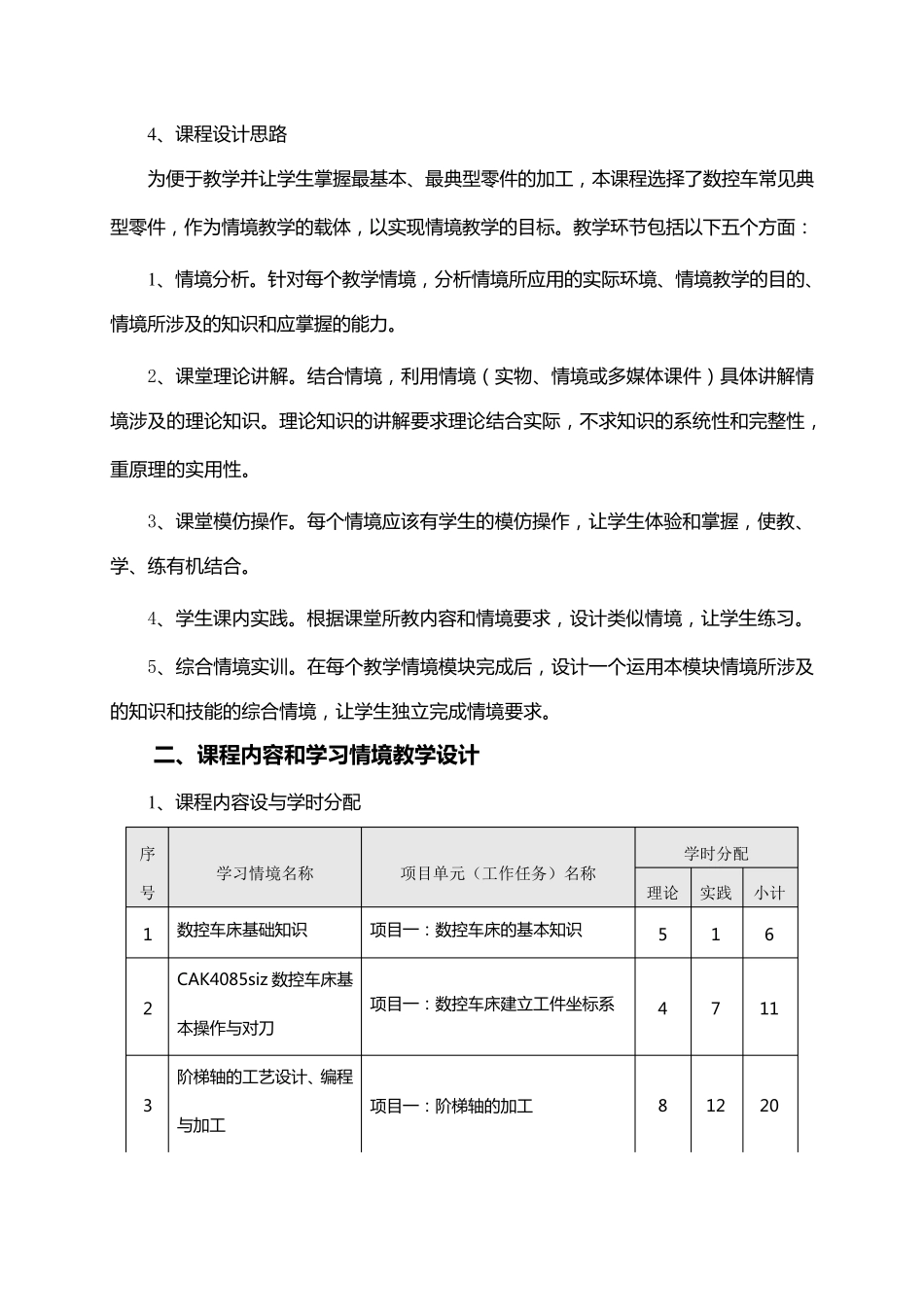 4、课程设计思路

为便于教学并让学生掌握最基本、最典型零件的加工，本课程选择了数控车常见典型零件，作为情境教学的载体，以实现情境教学的目标。教学环节包括以下五个方面：

1、情境分析。针对每个教学情境，分析情境所应用的实际环境、情境教学的目的、情境所涉及的知识和应掌握的能力。

2、课堂理论讲解。结合情境，利用情境（实物、情境或多媒体课件）具体讲解情境涉及的理论知识。理论知识的讲解要求理论结合实际，不求知识的系统性和完整性，重原理的实用性。

3、课堂模仿操作。每个情境应该有学生的模仿操作，让学生体验和掌握，使教、学、练有机结合。

4、学生课内实践。根据课堂所教内容和情境要求，设计类似情境，让学生练习。

5、综合情境实训。在每个教学情境模块完成后，设计一个运用本模块情境所涉及的知识和技能的综合情境，让学生独立完成情境要求。

二、课程内容和学习情境教学设计

1、课程内容设与学时分配

| 序号 | 学习情境名称 | 项目单元（工作任务）名称 | 学时分配 | | |
|---|---|---|---|---|---|
| | | | 理论 | 实践 | 小计 |
| 1 | 数控车床基础知识 | 项目一：数控车床的基本知识 | 5 | 1 | 6 |
| 2 | CAK4085siz数控车床基本操作与对刀 | 项目一：数控车床建立工件坐标系 | 4 | 7 | 11 |
| 3 | 阶梯轴的工艺设计、编程与加工 | 项目一：阶梯轴的加工 | 8 | 12 | 20 |